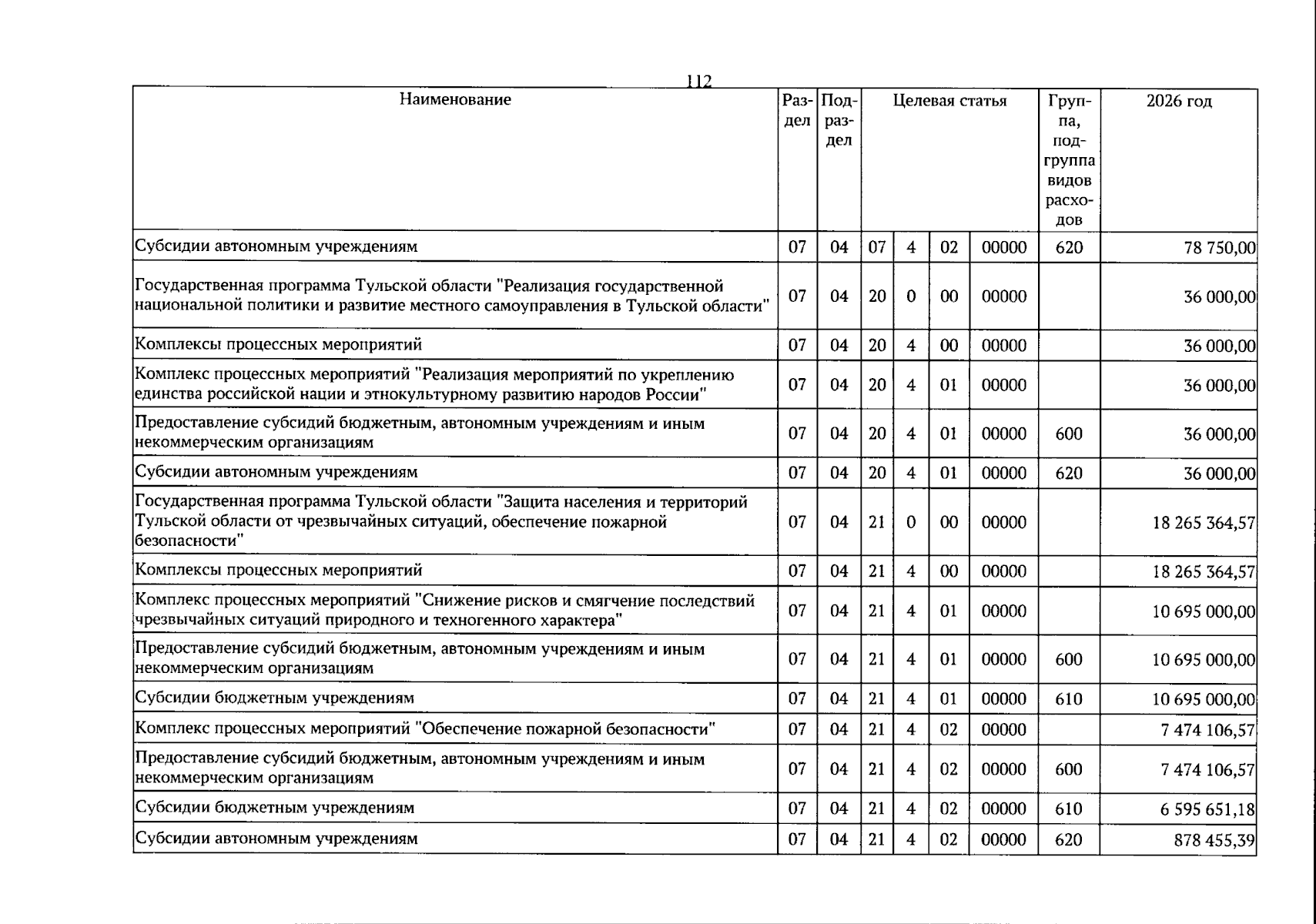 112

| Наименование | Раздел | Подраздел | Целевая статья |  |  |  | Группа, подгруппа видов расходов | 2026 год |
|---|---|---|---|---|---|---|---|---|
| Субсидии автономным учреждениям | 07 | 04 | 07 | 4 | 02 | 00000 | 620 | 78 750,00 |
| Государственная программа Тульской области "Реализация государственной национальной политики и развитие местного самоуправления в Тульской области" | 07 | 04 | 20 | 0 | 00 | 00000 |  | 36 000,00 |
| Комплексы процессных мероприятий | 07 | 04 | 20 | 4 | 00 | 00000 |  | 36 000,00 |
| Комплекс процессных мероприятий "Реализация мероприятий по укреплению единства российской нации и этнокультурному развитию народов России" | 07 | 04 | 20 | 4 | 01 | 00000 |  | 36 000,00 |
| Предоставление субсидий бюджетным, автономным учреждениям и иным некоммерческим организациям | 07 | 04 | 20 | 4 | 01 | 00000 | 600 | 36 000,00 |
| Субсидии автономным учреждениям | 07 | 04 | 20 | 4 | 01 | 00000 | 620 | 36 000,00 |
| Государственная программа Тульской области "Защита населения и территорий Тульской области от чрезвычайных ситуаций, обеспечение пожарной безопасности" | 07 | 04 | 21 | 0 | 00 | 00000 |  | 18 265 364,57 |
| Комплексы процессных мероприятий | 07 | 04 | 21 | 4 | 00 | 00000 |  | 18 265 364,57 |
| Комплекс процессных мероприятий "Снижение рисков и смягчение последствий чрезвычайных ситуаций природного и техногенного характера" | 07 | 04 | 21 | 4 | 01 | 00000 |  | 10 695 000,00 |
| Предоставление субсидий бюджетным, автономным учреждениям и иным некоммерческим организациям | 07 | 04 | 21 | 4 | 01 | 00000 | 600 | 10 695 000,00 |
| Субсидии бюджетным учреждениям | 07 | 04 | 21 | 4 | 01 | 00000 | 610 | 10 695 000,00 |
| Комплекс процессных мероприятий "Обеспечение пожарной безопасности" | 07 | 04 | 21 | 4 | 02 | 00000 |  | 7 474 106,57 |
| Предоставление субсидий бюджетным, автономным учреждениям и иным некоммерческим организациям | 07 | 04 | 21 | 4 | 02 | 00000 | 600 | 7 474 106,57 |
| Субсидии бюджетным учреждениям | 07 | 04 | 21 | 4 | 02 | 00000 | 610 | 6 595 651,18 |
| Субсидии автономным учреждениям | 07 | 04 | 21 | 4 | 02 | 00000 | 620 | 878 455,39 |